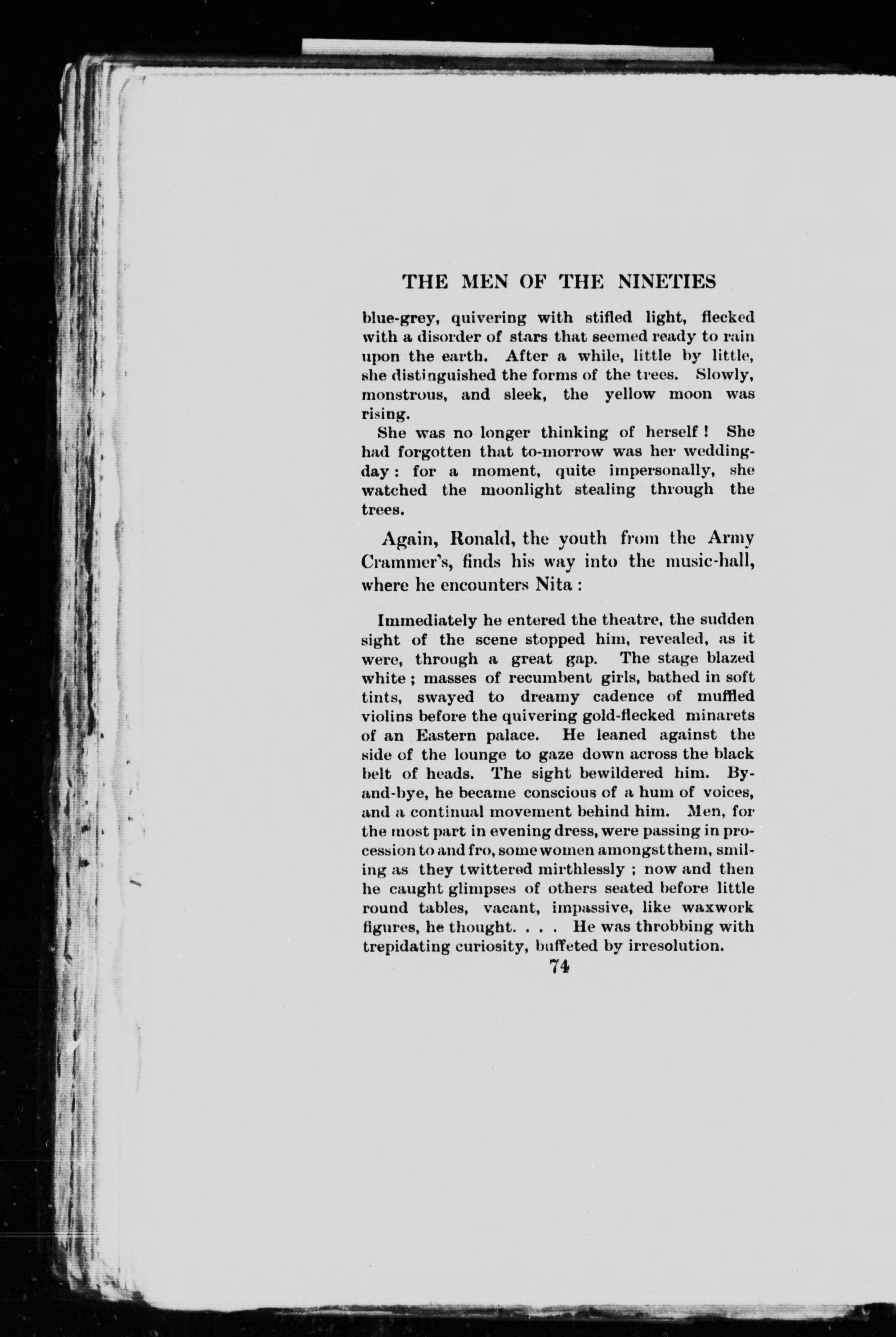 THE MEN OF THE NINETIES

blue-grey, quivering with stifled light, flecked with a disorder of stars that seemed ready to rain upon the earth. After a while, little by little, she distinguished the forms of the trees. Slowly, monstrous, and sleek, the yellow moon was rising.

She was no longer thinking of herself! She had forgotten that to-morrow was her wedding-day: for a moment, quite impersonally, she watched the moonlight stealing through the trees.

Again, Ronald, the youth from the Army Crammer's, finds his way into the music-hall, where he encounters Nita:

Immediately he entered the theatre, the sudden sight of the scene stopped him, revealed, as it were, through a great gap. The stage blazed white; masses of recumbent girls, bathed in soft tints, swayed to dreamy cadence of muffled violins before the quivering gold-flecked minarets of an Eastern palace. He leaned against the side of the lounge to gaze down across the black belt of heads. The sight bewildered him. By-and-bye, he became conscious of a hum of voices, and a continual movement behind him. Men, for the most part in evening dress, were passing in procession to and fro, some women amongst them, smiling as they twittered mirthlessly; now and then he caught glimpses of others seated before little round tables, vacant, impassive, like waxwork figures, he thought. . . . He was throbbing with trepidating curiosity, buffeted by irresolution.

74